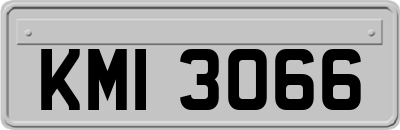 KMI 3066